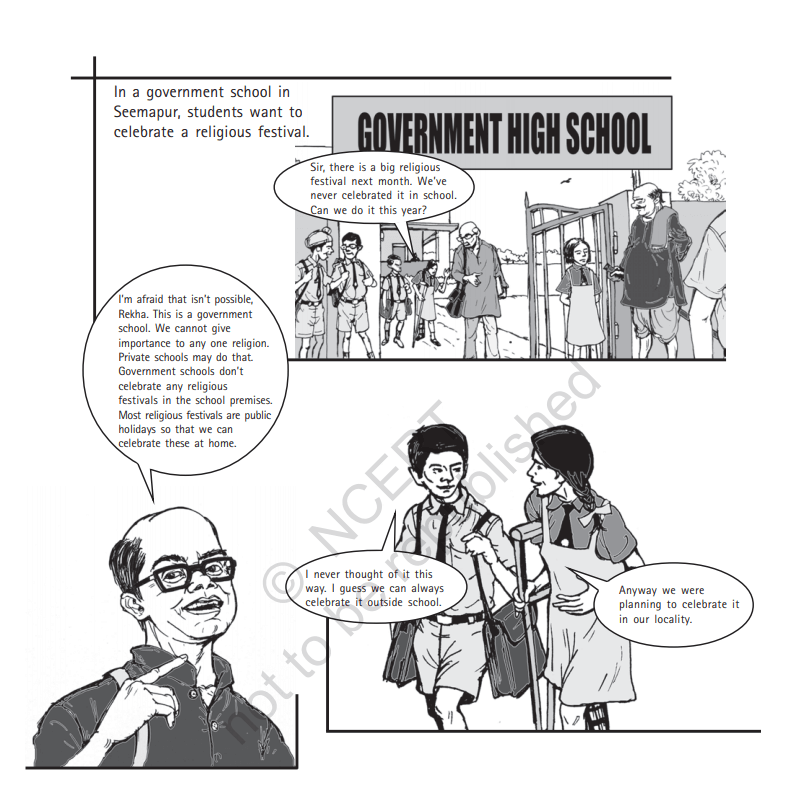 In a government school in Seemapur, students want to celebrate a religious festival.

GOVERNMENT HIGH SCHOOL

Sir, there is a big religious festival next month. We've never celebrated it in school. Can we do it this year?

I'm afraid that isn't possible, Rekha. This is a government school. We cannot give importance to any one religion. Private schools may do that. Government schools don't celebrate any religious festivals in the school premises. Most religious festivals are public holidays so that we can celebrate these at home.

I never thought of it this way. I guess we can always celebrate it outside school.

Anyway we were planning to celebrate it in our locality.

© NCERT not to be republished